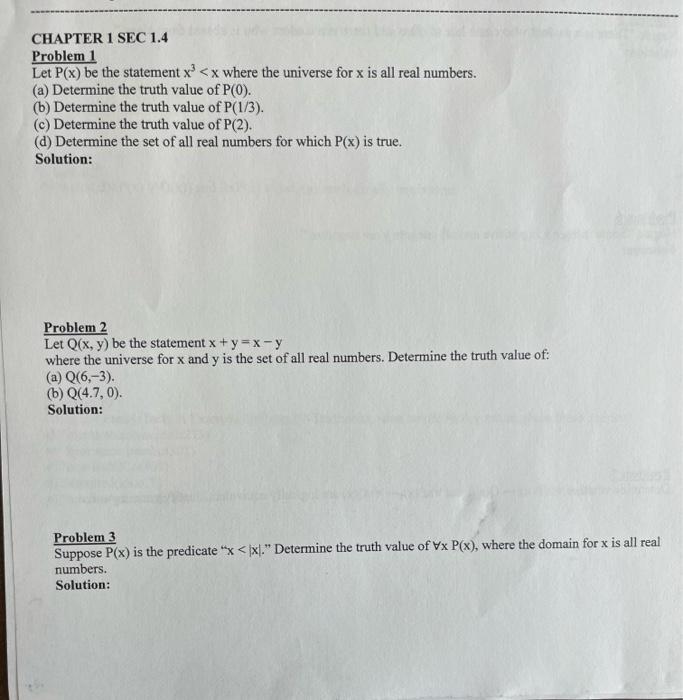 CHAPTER 1 SEC 1.4
Problem 1
Let P(x) be the statement $x^3 < x$ where the universe for x is all real numbers.
(a) Determine the truth value of P(0).
(b) Determine the truth value of P(1/3).
(c) Determine the truth value of P(2).
(d) Determine the set of all real numbers for which P(x) is true.
Solution:

Problem 2
Let Q(x, y) be the statement $x + y = x - y$
where the universe for x and y is the set of all real numbers. Determine the truth value of:
(a) Q(6,−3).
(b) Q(4.7, 0).
Solution:

Problem 3
Suppose P(x) is the predicate "$x < |x|$." Determine the truth value of $\forall x$ P(x), where the domain for x is all real numbers.
Solution: